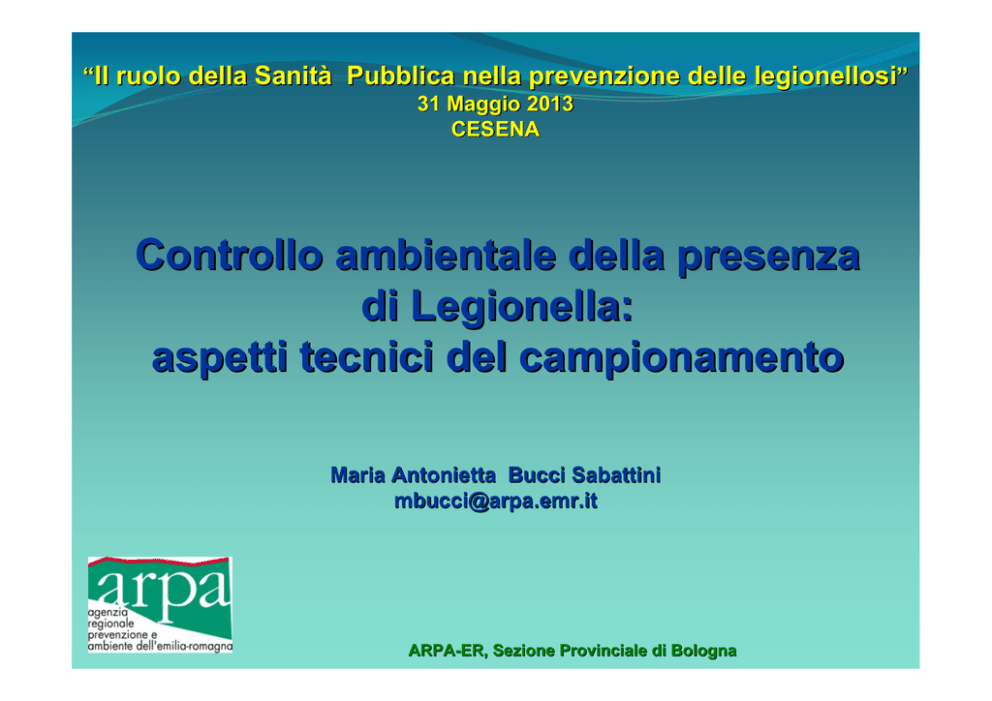 “Il ruolo della Sanità Pubblica nella prevenzione delle legionellosi”
31 Maggio 2013
CESENA

Controllo ambientale della presenza di Legionella: aspetti tecnici del campionamento

Maria Antonietta Bucci Sabattini
mbucci@arpa.emr.it

arpa
agenzia regionale prevenzione e ambiente dell'emilia-romagna

ARPA-ER, Sezione Provinciale di Bologna